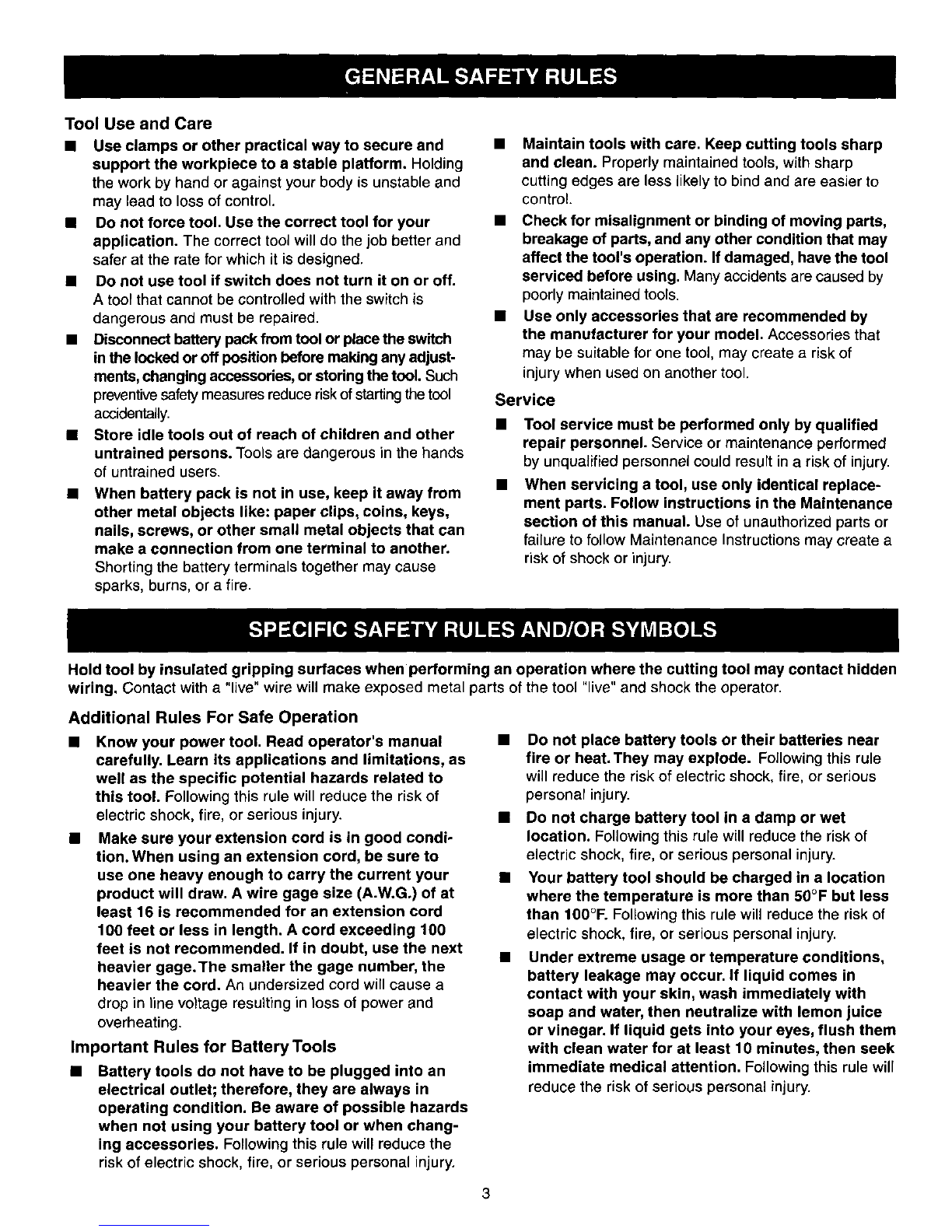 GENERAL SAFETY RULES

Tool Use and Care

■ Use clamps or other practical way to secure and support the workpiece to a stable platform. Holding the work by hand or against your body is unstable and may lead to loss of control.

■ Do not force tool. Use the correct tool for your application. The correct tool will do the job better and safer at the rate for which it is designed.

■ Do not use tool if switch does not turn it on or off. A tool that cannot be controlled with the switch is dangerous and must be repaired.

■ Disconnect battery pack from tool or place the switch in the locked or off position before making any adjustments, changing accessories, or storing the tool. Such preventive safety measures reduce risk of starting the tool accidentally.

■ Store idle tools out of reach of children and other untrained persons. Tools are dangerous in the hands of untrained users.

■ When battery pack is not in use, keep it away from other metal objects like: paper clips, coins, keys, nails, screws, or other small metal objects that can make a connection from one terminal to another. Shorting the battery terminals together may cause sparks, burns, or a fire.

■ Maintain tools with care. Keep cutting tools sharp and clean. Properly maintained tools, with sharp cutting edges are less likely to bind and are easier to control.

■ Check for misalignment or binding of moving parts, breakage of parts, and any other condition that may affect the tool's operation. If damaged, have the tool serviced before using. Many accidents are caused by poorly maintained tools.

■ Use only accessories that are recommended by the manufacturer for your model. Accessories that may be suitable for one tool, may create a risk of injury when used on another tool.

Service

■ Tool service must be performed only by qualified repair personnel. Service or maintenance performed by unqualified personnel could result in a risk of injury.

■ When servicing a tool, use only identical replacement parts. Follow instructions in the Maintenance section of this manual. Use of unauthorized parts or failure to follow Maintenance Instructions may create a risk of shock or injury.

SPECIFIC SAFETY RULES AND/OR SYMBOLS

Hold tool by insulated gripping surfaces when performing an operation where the cutting tool may contact hidden wiring. Contact with a "live" wire will make exposed metal parts of the tool "live" and shock the operator.

Additional Rules For Safe Operation

■ Know your power tool. Read operator's manual carefully. Learn its applications and limitations, as well as the specific potential hazards related to this tool. Following this rule will reduce the risk of electric shock, fire, or serious injury.

■ Make sure your extension cord is in good condition. When using an extension cord, be sure to use one heavy enough to carry the current your product will draw. A wire gage size (A.W.G.) of at least 16 is recommended for an extension cord 100 feet or less in length. A cord exceeding 100 feet is not recommended. If in doubt, use the next heavier gage. The smaller the gage number, the heavier the cord. An undersized cord will cause a drop in line voltage resulting in loss of power and overheating.

Important Rules for Battery Tools

■ Battery tools do not have to be plugged into an electrical outlet; therefore, they are always in operating condition. Be aware of possible hazards when not using your battery tool or when changing accessories. Following this rule will reduce the risk of electric shock, fire, or serious personal injury.

■ Do not place battery tools or their batteries near fire or heat. They may explode. Following this rule will reduce the risk of electric shock, fire, or serious personal injury.

■ Do not charge battery tool in a damp or wet location. Following this rule will reduce the risk of electric shock, fire, or serious personal injury.

■ Your battery tool should be charged in a location where the temperature is more than 50°F but less than 100°F. Following this rule will reduce the risk of electric shock, fire, or serious personal injury.

■ Under extreme usage or temperature conditions, battery leakage may occur. If liquid comes in contact with your skin, wash immediately with soap and water, then neutralize with lemon juice or vinegar. If liquid gets into your eyes, flush them with clean water for at least 10 minutes, then seek immediate medical attention. Following this rule will reduce the risk of serious personal injury.

3